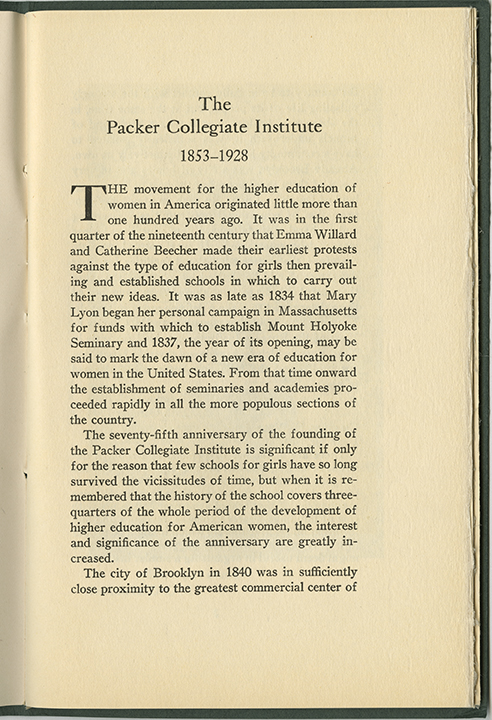 The
Packer Collegiate Institute
1853–1928

THE movement for the higher education of women in America originated little more than one hundred years ago. It was in the first quarter of the nineteenth century that Emma Willard and Catherine Beecher made their earliest protests against the type of education for girls then prevailing and established schools in which to carry out their new ideas. It was as late as 1834 that Mary Lyon began her personal campaign in Massachusetts for funds with which to establish Mount Holyoke Seminary and 1837, the year of its opening, may be said to mark the dawn of a new era of education for women in the United States. From that time onward the establishment of seminaries and academies proceeded rapidly in all the more populous sections of the country.

The seventy-fifth anniversary of the founding of the Packer Collegiate Institute is significant if only for the reason that few schools for girls have so long survived the vicissitudes of time, but when it is remembered that the history of the school covers three-quarters of the whole period of the development of higher education for American women, the interest and significance of the anniversary are greatly increased.

The city of Brooklyn in 1840 was in sufficiently close proximity to the greatest commercial center of